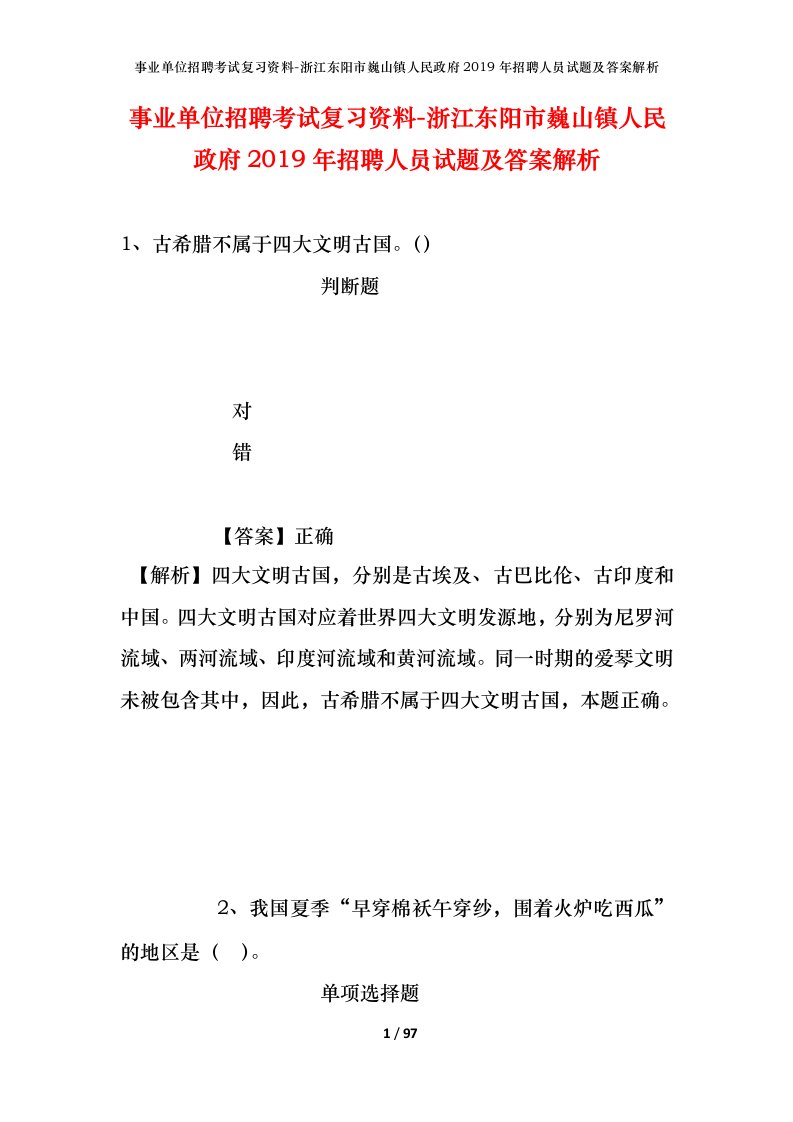 事业单位招聘考试复习资料-浙江东阳市巍山镇人民政府2019年招聘人员试题及答案解析

事业单位招聘考试复习资料-浙江东阳市巍山镇人民政府2019年招聘人员试题及答案解析

1、古希腊不属于四大文明古国。()

判断题

对

错

【答案】正确

【解析】四大文明古国，分别是古埃及、古巴比伦、古印度和中国。四大文明古国对应着世界四大文明发源地，分别为尼罗河流域、两河流域、印度河流域和黄河流域。同一时期的爱琴文明未被包含其中，因此，古希腊不属于四大文明古国，本题正确。

2、我国夏季“早穿棉袄午穿纱，围着火炉吃西瓜”的地区是（ ）。

单项选择题

1 / 97